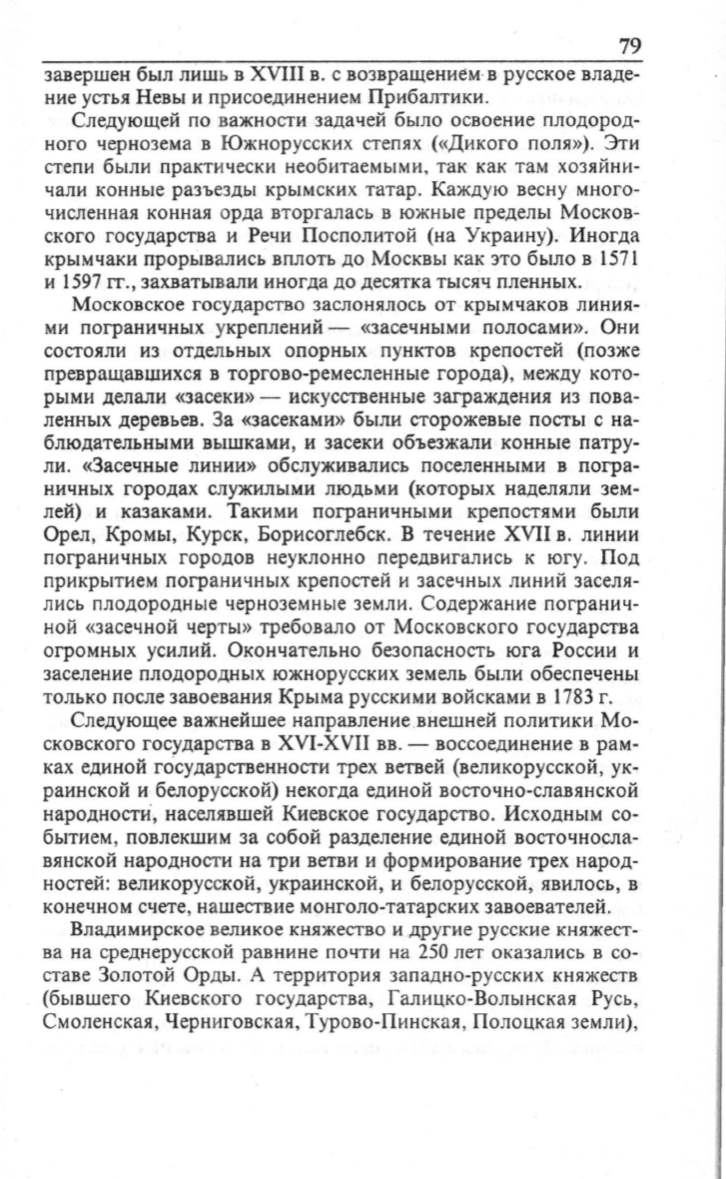 79

завершен был лишь в XVIII в. с возвращением в русское владение устья Невы и присоединением Прибалтики.

Следующей по важности задачей было освоение плодородного чернозема в Южнорусских степях («Дикого поля»). Эти степи были практически необитаемыми, так как там хозяйничали конные разъезды крымских татар. Каждую весну многочисленная конная орда вторгалась в южные пределы Московского государства и Речи Посполитой (на Украину). Иногда крымчаки прорывались вплоть до Москвы как это было в 1571 и 1597 гг., захватывали иногда до десятка тысяч пленных.

Московское государство заслонялось от крымчаков линиями пограничных укреплений — «засечными полосами». Они состояли из отдельных опорных пунктов крепостей (позже превращавшихся в торгово-ремесленные города), между которыми делали «засеки» — искусственные заграждения из поваленных деревьев. За «засеками» были сторожевые посты с наблюдательными вышками, и засеки объезжали конные патрули. «Засечные линии» обслуживались поселенными в пограничных городах служилыми людьми (которых наделяли землей) и казаками. Такими пограничными крепостями были Орел, Кромы, Курск, Борисоглебск. В течение XVII в. линии пограничных городов неуклонно передвигались к югу. Под прикрытием пограничных крепостей и засечных линий заселялись плодородные черноземные земли. Содержание пограничной «засечной черты» требовало от Московского государства огромных усилий. Окончательно безопасность юга России и заселение плодородных южнорусских земель были обеспечены только после завоевания Крыма русскими войсками в 1783 г.

Следующее важнейшее направление внешней политики Московского государства в XVI-XVII вв. — воссоединение в рамках единой государственности трех ветвей (великорусской, украинской и белорусской) некогда единой восточно-славянской народности, населявшей Киевское государство. Исходным событием, повлекшим за собой разделение единой восточнославянской народности на три ветви и формирование трех народностей: великорусской, украинской, и белорусской, явилось, в конечном счете, нашествие монголо-татарских завоевателей.

Владимирское великое княжество и другие русские княжества на среднерусской равнине почти на 250 лет оказались в составе Золотой Орды. А территория западно-русских княжеств (бывшего Киевского государства, Галицко-Волынская Русь, Смоленская, Черниговская, Турово-Пинская, Полоцкая земли),